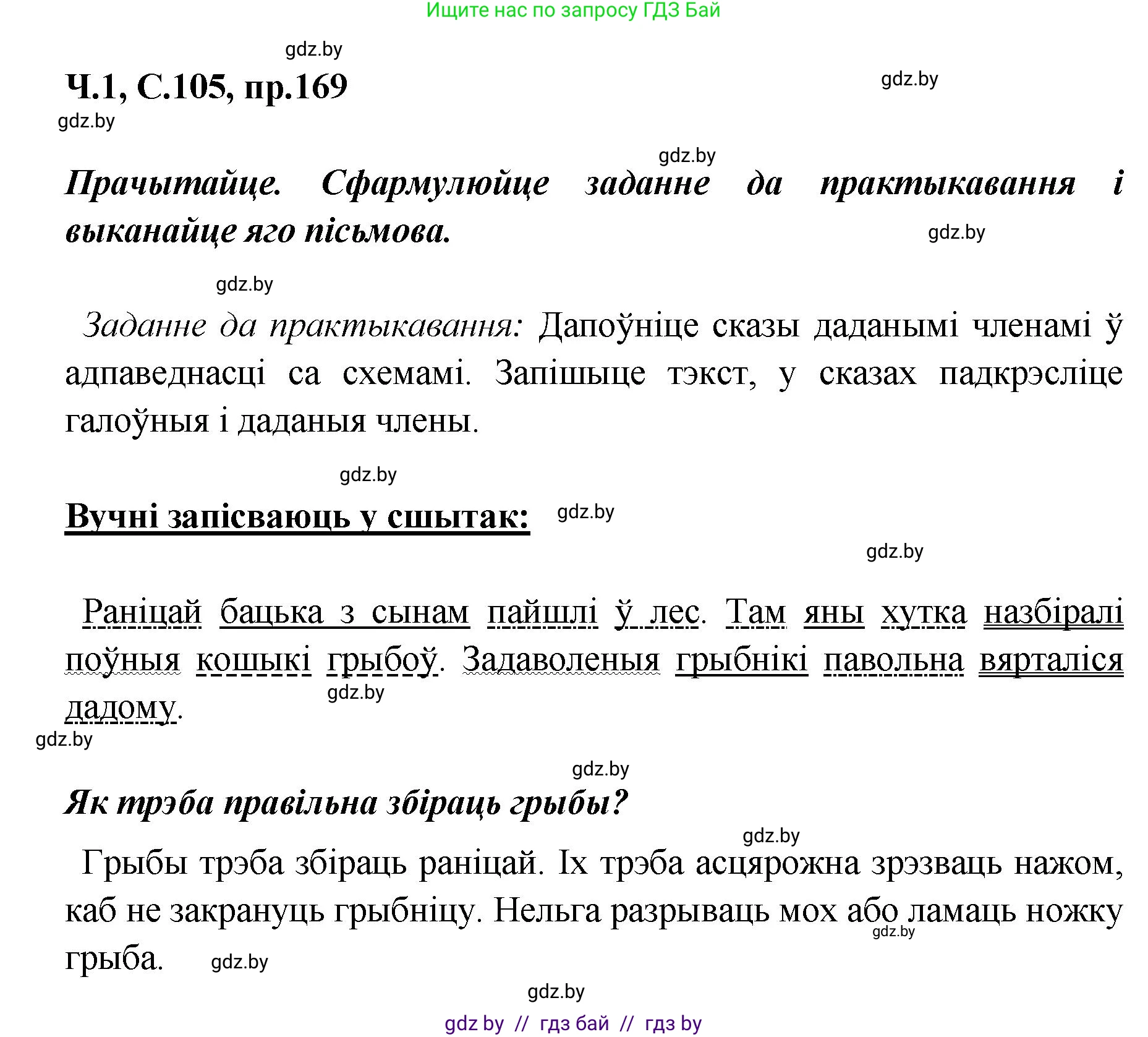 Ищите нас по запросу ГДЗ Бай

gdz.by

Ч.1, С.105, пр.169

gdz.by

gdz.by

gdz.by

Прачытайце. Сфармулюйце заданне да практыкавання і выканайце яго пісьмова.

gdz.by

gdz.by

Заданне да практыкавання: Дапоўніце сказы даданымі членамі ў адпаведнасці са схемамі. Запішыце тэкст, у сказах падкрэсліце галоўныя і даданыя члены.

gdz.by

Вучні запісваюць у сшытак:

gdz.by

gdz.by

Раніцай бацька з сынам пайшлі ў лес. Там яны хутка назбіралі поўныя кошыкі грыбоў. Задаволеныя грыбнікі павольна вярталіся дадому.

gdz.by

gdz.by

gdz.by

Як трэба правільна збіраць грыбы?

gdz.by

Грыбы трэба збіраць раніцай. Іх трэба асцярожна зрэзваць нажом, каб не закрануць грыбніцу. Нельга разрываць мох або ламаць ножку грыба.

gdz.by

gdz.by

gdz.by

gdz by // гдз бай // гдз by